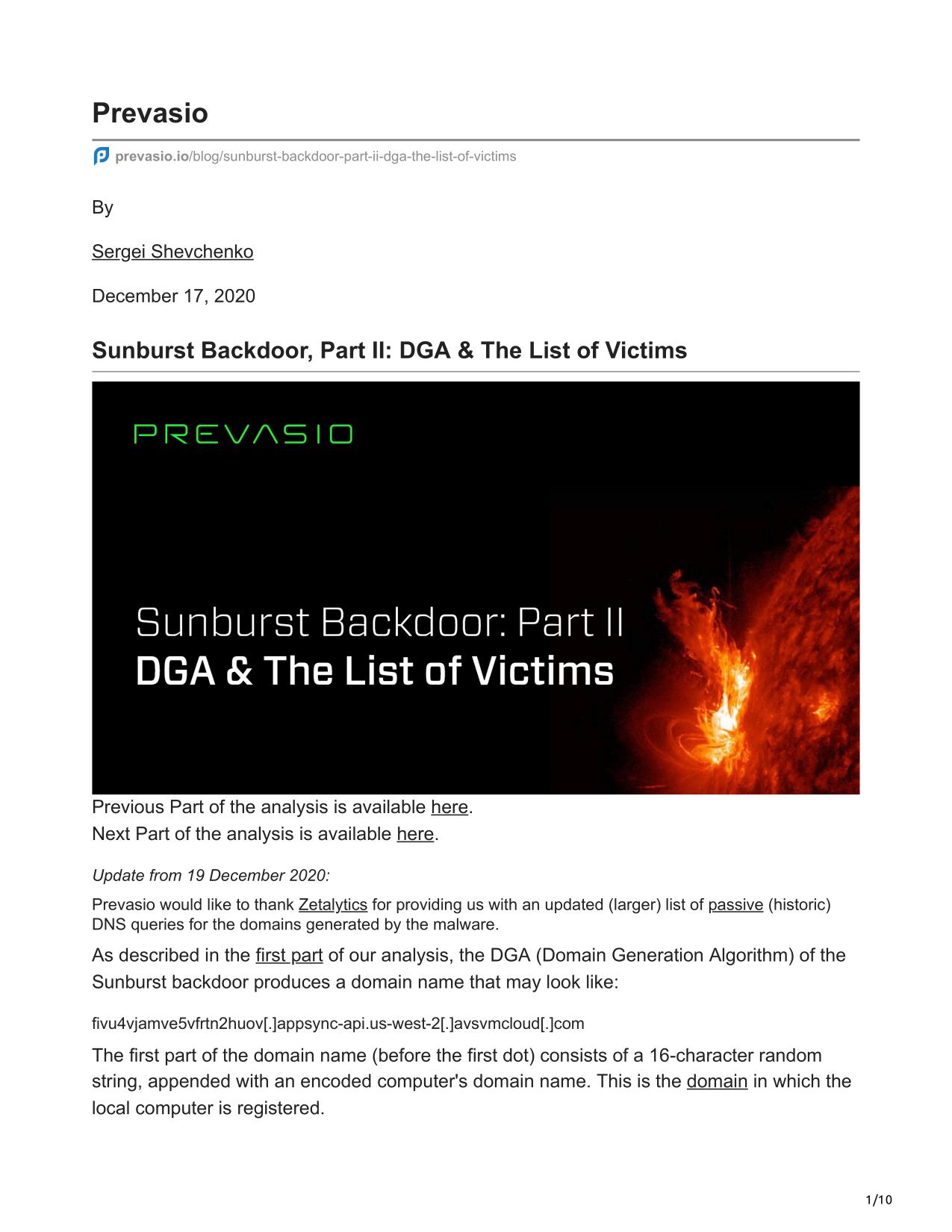 Prevasio

prevasio.io/blog/sunburst-backdoor-part-ii-dga-the-list-of-victims

By

Sergei Shevchenko

December 17, 2020

Sunburst Backdoor, Part II: DGA & The List of Victims

PREVASIO

Sunburst Backdoor: Part II
DGA & The List of Victims

Previous Part of the analysis is available here.
Next Part of the analysis is available here.

Update from 19 December 2020:

Prevasio would like to thank Zetalytics for providing us with an updated (larger) list of passive (historic) DNS queries for the domains generated by the malware.

As described in the first part of our analysis, the DGA (Domain Generation Algorithm) of the Sunburst backdoor produces a domain name that may look like:

fivu4vjamve5vfrtn2huov[.]appsync-api.us-west-2[.]avsvmcloud[.]com

The first part of the domain name (before the first dot) consists of a 16-character random string, appended with an encoded computer's domain name. This is the domain in which the local computer is registered.

1/10